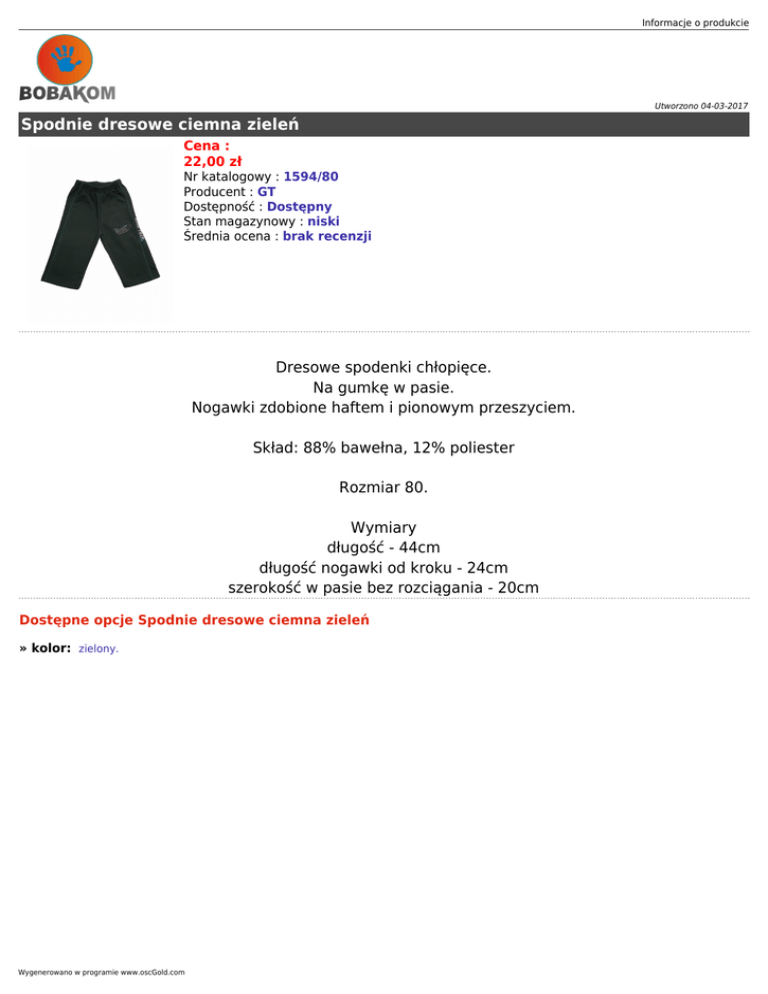 Informacje o produkcie

BOBAKOM

Utworzono 04-03-2017

Spodnie dresowe ciemna zieleń

Cena :
22,00 zł
Nr katalogowy : 1594/80
Producent : GT
Dostępność : Dostępny
Stan magazynowy : niski
Średnia ocena : brak recenzji

Dresowe spodenki chłopięce.
Na gumkę w pasie.
Nogawki zdobione haftem i pionowym przeszyciem.

Skład: 88% bawełna, 12% poliester

Rozmiar 80.

Wymiary
długość - 44cm
długość nogawki od kroku - 24cm
szerokość w pasie bez rozciągania - 20cm

Dostępne opcje Spodnie dresowe ciemna zieleń

» kolor: zielony.

Wygenerowano w programie www.oscGold.com